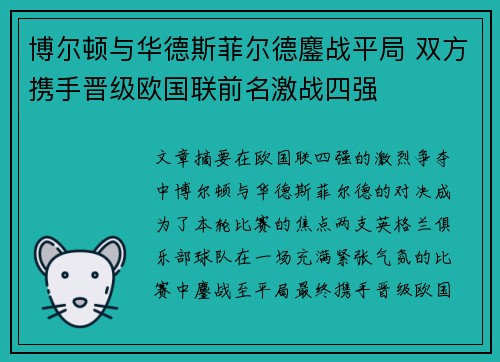 博尔顿与华德斯菲尔德鏖战平局 双方携手晋级欧国联前名激战四强

文章摘要在欧国联四强的激烈争夺中博尔顿与华德斯菲尔德的对决成为了本轮比赛的焦点两支英格兰俱乐部球队在一场充满紧张气氛的比赛中鏖战至平局最终携手晋级欧国